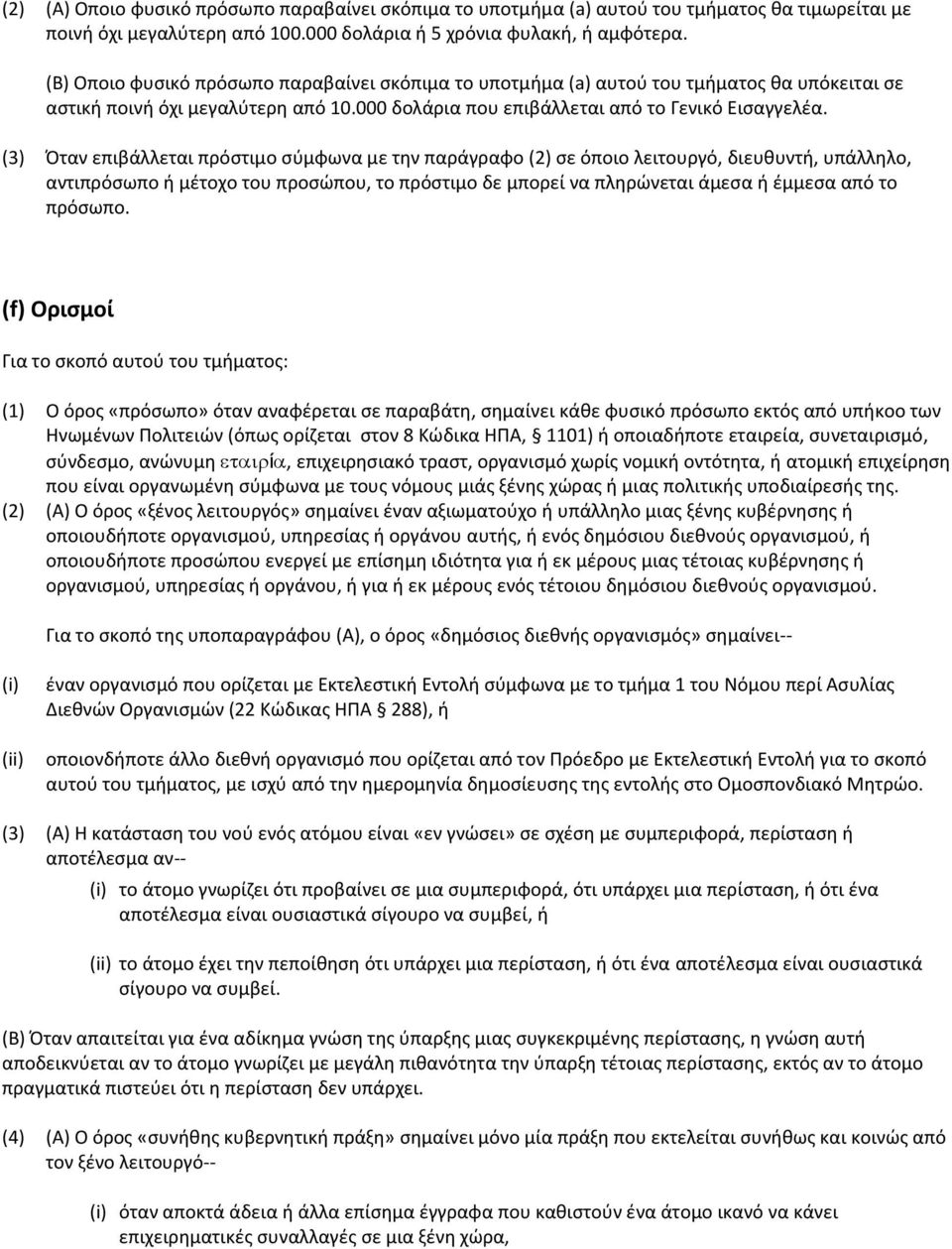 (2) (A) Οποιο φυσικό πρόσωπο παραβαίνει σκόπιμα το υποτμήμα (a) αυτού του τμήματος θα τιμωρείται με ποινή όχι μεγαλύτερη από 100.000 δολάρια ή 5 χρόνια φυλακή, ή αμφότερα.

(B) Οποιο φυσικό πρόσωπο παραβαίνει σκόπιμα το υποτμήμα (a) αυτού του τμήματος θα υπόκειται σε αστική ποινή όχι μεγαλύτερη από 10.000 δολάρια που επιβάλλεται από το Γενικό Εισαγγελέα.

(3) Όταν επιβάλλεται πρόστιμο σύμφωνα με την παράγραφο (2) σε όποιο λειτουργό, διευθυντή, υπάλληλο, αντιπρόσωπο ή μέτοχο του προσώπου, το πρόστιμο δε μπορεί να πληρώνεται άμεσα ή έμμεσα από το πρόσωπο.

(f) Ορισμοί

Για το σκοπό αυτού του τμήματος:

(1) Ο όρος «πρόσωπο» όταν αναφέρεται σε παραβάτη, σημαίνει κάθε φυσικό πρόσωπο εκτός από υπήκοο των Ηνωμένων Πολιτειών (όπως ορίζεται στον 8 Κώδικα ΗΠΑ, § 1101) ή οποιαδήποτε εταιρεία, συνεταιρισμό, σύνδεσμο, ανώνυμη εταιρία, επιχειρησιακό τραστ, οργανισμό χωρίς νομική οντότητα, ή ατομική επιχείρηση που είναι οργανωμένη σύμφωνα με τους νόμους μιάς ξένης χώρας ή μιας πολιτικής υποδιαίρεσής της.

(2) (A) Ο όρος «ξένος λειτουργός» σημαίνει έναν αξιωματούχο ή υπάλληλο μιας ξένης κυβέρνησης ή οποιουδήποτε οργανισμού, υπηρεσίας ή οργάνου αυτής, ή ενός δημόσιου διεθνούς οργανισμού, ή οποιουδήποτε προσώπου ενεργεί με επίσημη ιδιότητα για ή εκ μέρους μιας τέτοιας κυβέρνησης ή οργανισμού, υπηρεσίας ή οργάνου, ή για ή εκ μέρους ενός τέτοιου δημόσιου διεθνούς οργανισμού.

Για το σκοπό της υποπαραγράφου (A), ο όρος «δημόσιος διεθνής οργανισμός» σημαίνει--

(i) έναν οργανισμό που ορίζεται με Εκτελεστική Εντολή σύμφωνα με το τμήμα 1 του Νόμου περί Ασυλίας Διεθνών Οργανισμών (22 Κώδικας ΗΠΑ § 288), ή

(ii) οποιονδήποτε άλλο διεθνή οργανισμό που ορίζεται από τον Πρόεδρο με Εκτελεστική Εντολή για το σκοπό αυτού του τμήματος, με ισχύ από την ημερομηνία δημοσίευσης της εντολής στο Ομοσπονδιακό Μητρώο.

(3) (A) Η κατάσταση του νού ενός ατόμου είναι «εν γνώσει» σε σχέση με συμπεριφορά, περίσταση ή αποτέλεσμα αν--

(i) το άτομο γνωρίζει ότι προβαίνει σε μια συμπεριφορά, ότι υπάρχει μια περίσταση, ή ότι ένα αποτέλεσμα είναι ουσιαστικά σίγουρο να συμβεί, ή

(ii) το άτομο έχει την πεποίθηση ότι υπάρχει μια περίσταση, ή ότι ένα αποτέλεσμα είναι ουσιαστικά σίγουρο να συμβεί.

(B) Όταν απαιτείται για ένα αδίκημα γνώση της ύπαρξης μιας συγκεκριμένης περίστασης, η γνώση αυτή αποδεικνύεται αν το άτομο γνωρίζει με μεγάλη πιθανότητα την ύπαρξη τέτοιας περίστασης, εκτός αν το άτομο πραγματικά πιστεύει ότι η περίσταση δεν υπάρχει.

(4) (A) Ο όρος «συνήθης κυβερνητική πράξη» σημαίνει μόνο μία πράξη που εκτελείται συνήθως και κοινώς από τον ξένο λειτουργό--

(i) όταν αποκτά άδεια ή άλλα επίσημα έγγραφα που καθιστούν ένα άτομο ικανό να κάνει επιχειρηματικές συναλλαγές σε μια ξένη χώρα,